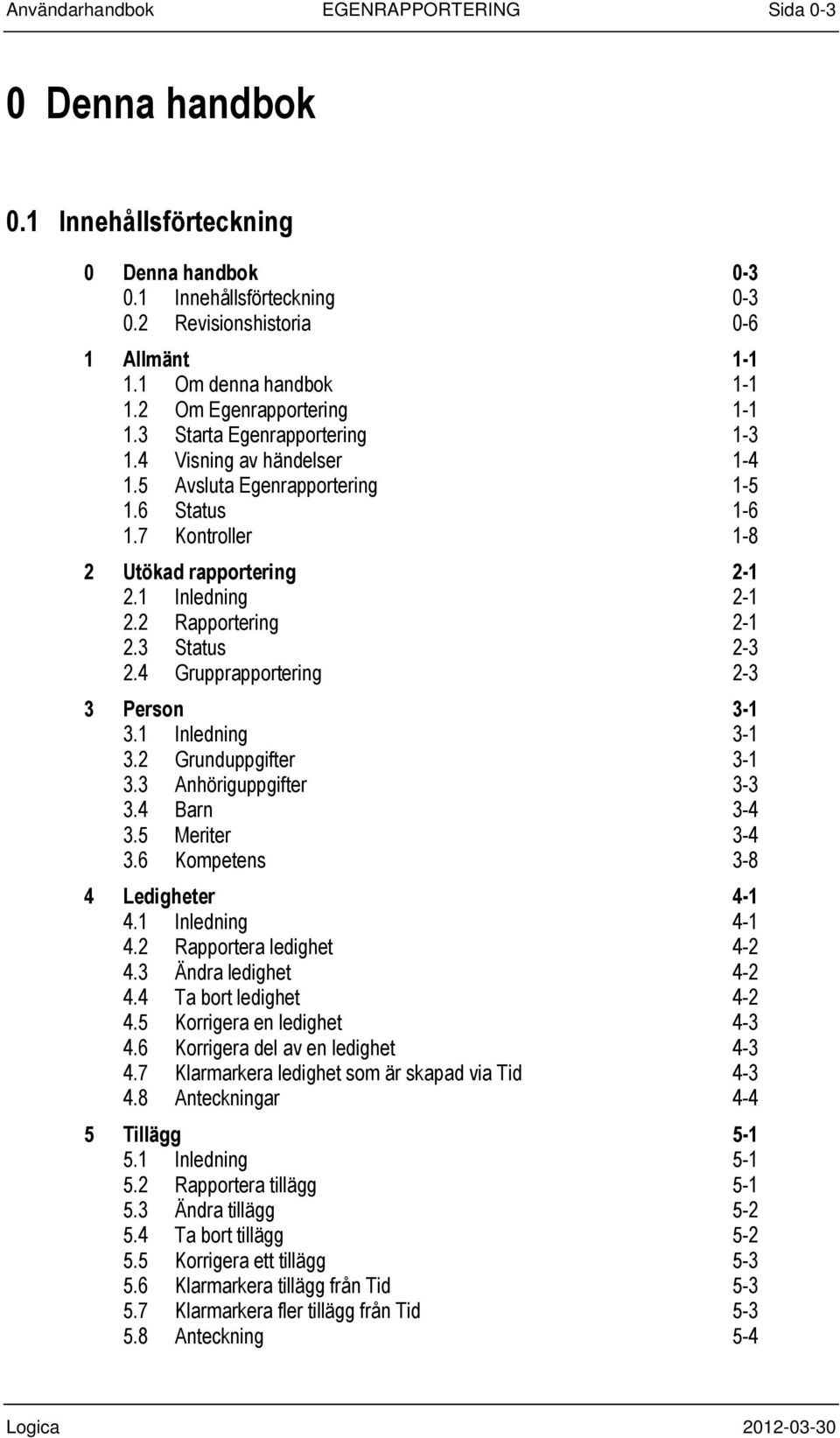 Användarhandbok EGENRAPPORTERING Sida 0-3

0 Denna handbok

0.1 Innehållsförteckning

0 Denna handbok 0-3
0.1 Innehållsförteckning 0-3
0.2 Revisionshistoria 0-6

1 Allmänt 1-1
1.1 Om denna handbok 1-1
1.2 Om Egenrapportering 1-1
1.3 Starta Egenrapportering 1-3
1.4 Visning av händelser 1-4
1.5 Avsluta Egenrapportering 1-5
1.6 Status 1-6
1.7 Kontroller 1-8

2 Utökad rapportering 2-1
2.1 Inledning 2-1
2.2 Rapportering 2-1
2.3 Status 2-3
2.4 Grupprapportering 2-3

3 Person 3-1
3.1 Inledning 3-1
3.2 Grunduppgifter 3-1
3.3 Anhöriguppgifter 3-3
3.4 Barn 3-4
3.5 Meriter 3-4
3.6 Kompetens 3-8

4 Ledigheter 4-1
4.1 Inledning 4-1
4.2 Rapportera ledighet 4-2
4.3 Ändra ledighet 4-2
4.4 Ta bort ledighet 4-2
4.5 Korrigera en ledighet 4-3
4.6 Korrigera del av en ledighet 4-3
4.7 Klarmarkera ledighet som är skapad via Tid 4-3
4.8 Anteckningar 4-4

5 Tillägg 5-1
5.1 Inledning 5-1
5.2 Rapportera tillägg 5-1
5.3 Ändra tillägg 5-2
5.4 Ta bort tillägg 5-2
5.5 Korrigera ett tillägg 5-3
5.6 Klarmarkera tillägg från Tid 5-3
5.7 Klarmarkera fler tillägg från Tid 5-3
5.8 Anteckning 5-4

Logica 2012-03-30